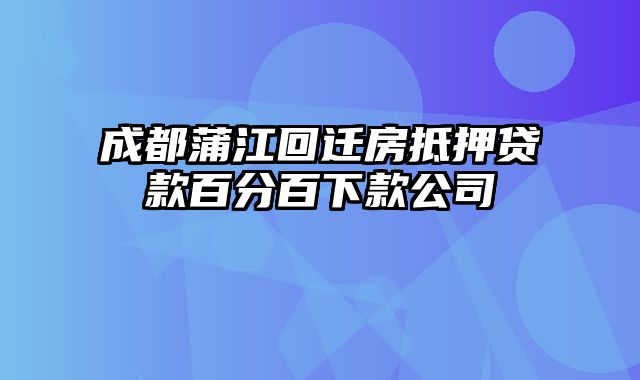 成都蒲江回迁房抵押贷款百分百下款公司